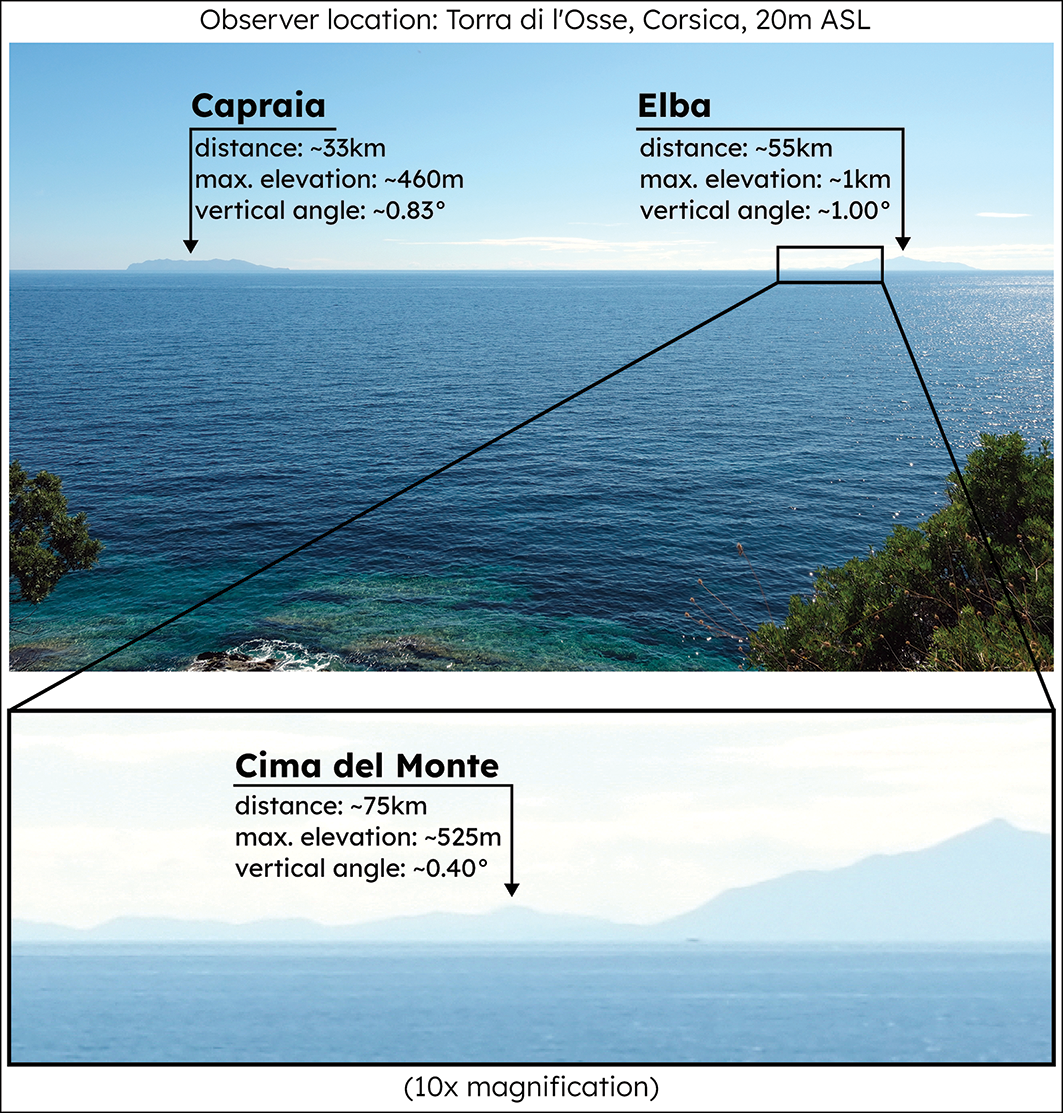 Observer location: Torra di l'Osse, Corsica, 20m ASL

Capraia
distance: ~33km
max. elevation: ~460m
vertical angle: ~0.83°

Elba
distance: ~55km
max. elevation: ~1km
vertical angle: ~1.00°

Cima del Monte
distance: ~75km
max. elevation: ~525m
vertical angle: ~0.40°

(10x magnification)